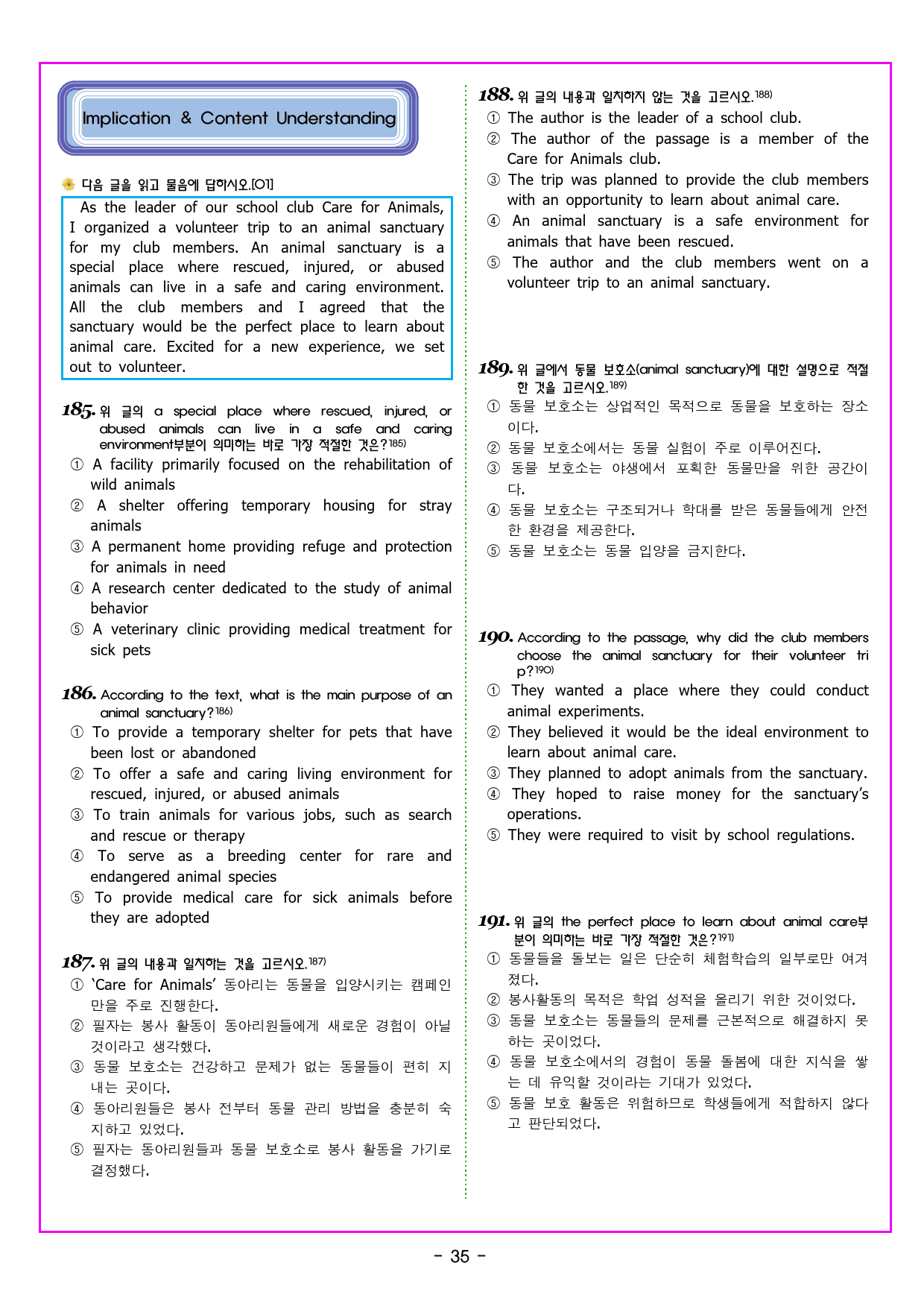 Implication & Content Understanding

다음 글을 읽고 물음에 답하시오.[01]

As the leader of our school club Care for Animals, I organized a volunteer trip to an animal sanctuary for my club members. An animal sanctuary is a special place where rescued, injured, or abused animals can live in a safe and caring environment. All the club members and I agreed that the sanctuary would be the perfect place to learn about animal care. Excited for a new experience, we set out to volunteer.

185. 위 글의 a special place where rescued, injured, or abused animals can live in a safe and caring environment부분이 의미하는 바로 가장 적절한 것은?$^{185)}$
① A facility primarily focused on the rehabilitation of wild animals
② A shelter offering temporary housing for stray animals
③ A permanent home providing refuge and protection for animals in need
④ A research center dedicated to the study of animal behavior
⑤ A veterinary clinic providing medical treatment for sick pets

186. According to the text, what is the main purpose of an animal sanctuary?$^{186)}$
① To provide a temporary shelter for pets that have been lost or abandoned
② To offer a safe and caring living environment for rescued, injured, or abused animals
③ To train animals for various jobs, such as search and rescue or therapy
④ To serve as a breeding center for rare and endangered animal species
⑤ To provide medical care for sick animals before they are adopted

187. 위 글의 내용과 일치하는 것을 고르시오.$^{187)}$
① 'Care for Animals' 동아리는 동물을 입양시키는 캠페인만을 주로 진행한다.
② 필자는 봉사 활동이 동아리원들에게 새로운 경험이 아닐 것이라고 생각했다.
③ 동물 보호소는 건강하고 문제가 없는 동물들이 편히 지내는 곳이다.
④ 동아리원들은 봉사 전부터 동물 관리 방법을 충분히 숙지하고 있었다.
⑤ 필자는 동아리원들과 동물 보호소로 봉사 활동을 가기로 결정했다.

188. 위 글의 내용과 일치하지 않는 것을 고르시오.$^{188)}$
① The author is the leader of a school club.
② The author of the passage is a member of the Care for Animals club.
③ The trip was planned to provide the club members with an opportunity to learn about animal care.
④ An animal sanctuary is a safe environment for animals that have been rescued.
⑤ The author and the club members went on a volunteer trip to an animal sanctuary.

189. 위 글에서 동물 보호소(animal sanctuary)에 대한 설명으로 적절한 것을 고르시오.$^{189)}$
① 동물 보호소는 상업적인 목적으로 동물을 보호하는 장소이다.
② 동물 보호소에서는 동물 실험이 주로 이루어진다.
③ 동물 보호소는 야생에서 포획한 동물만을 위한 공간이다.
④ 동물 보호소는 구조되거나 학대를 받은 동물들에게 안전한 환경을 제공한다.
⑤ 동물 보호소는 동물 입양을 금지한다.

190. According to the passage, why did the club members choose the animal sanctuary for their volunteer trip?$^{190)}$
① They wanted a place where they could conduct animal experiments.
② They believed it would be the ideal environment to learn about animal care.
③ They planned to adopt animals from the sanctuary.
④ They hoped to raise money for the sanctuary's operations.
⑤ They were required to visit by school regulations.

191. 위 글의 the perfect place to learn about animal care부분이 의미하는 바로 가장 적절한 것은?$^{191)}$
① 동물들을 돌보는 일은 단순히 체험학습의 일부로만 여겨졌다.
② 봉사활동의 목적은 학업 성적을 올리기 위한 것이었다.
③ 동물 보호소는 동물들의 문제를 근본적으로 해결하지 못하는 곳이었다.
④ 동물 보호소에서의 경험이 동물 돌봄에 대한 지식을 쌓는 데 유익할 것이라는 기대가 있었다.
⑤ 동물 보호 활동은 위험하므로 학생들에게 적합하지 않다고 판단되었다.

- 35 -